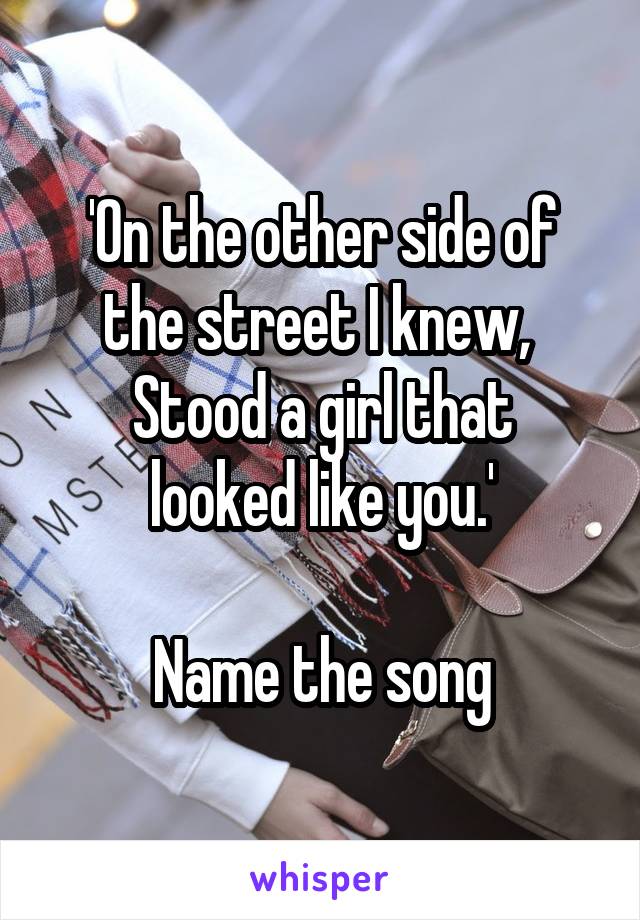 'On the other side of the street I knew, Stood a girl that looked like you.'

Name the song

whisper